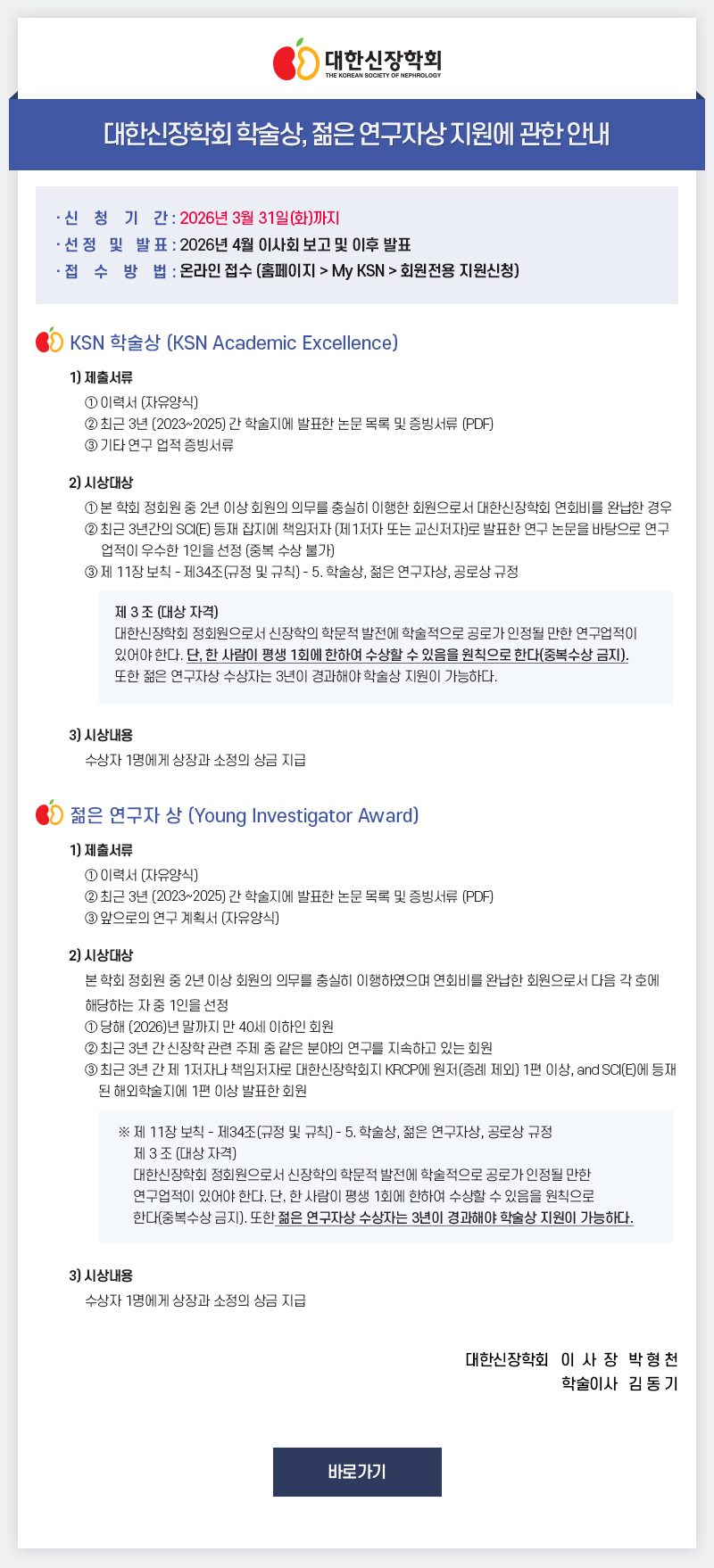 대한신장학회
THE KOREAN SOCIETY OF NEPHROLOGY

대한신장학회 학술상, 젊은 연구자상 지원에 관한 안내

· 신 청 기 간 : 2026년 3월 31일(화)까지
· 선 정 및 발 표 : 2026년 4월 이사회 보고 및 이후 발표
· 접 수 방 법 : 온라인 접수 (홈페이지 > My KSN > 회원전용 지원신청)

KSN 학술상 (KSN Academic Excellence)

1) 제출서류
① 이력서 (자유양식)
② 최근 3년 (2023~2025) 간 학술지에 발표한 논문 목록 및 증빙서류 (PDF)
③ 기타 연구 업적 증빙서류

2) 시상대상
① 본 학회 정회원 중 2년 이상 회원의 의무를 충실히 이행한 회원으로서 대한신장학회 연회비를 완납한 경우
② 최근 3년간의 SCI(E) 등재 잡지에 책임저자 (제1저자 또는 교신저자)로 발표한 연구 논문을 바탕으로 연구 업적이 우수한 1인을 선정 (중복 수상 불가)
③ 제 11장 보칙 - 제34조(규정 및 규칙) - 5. 학술상, 젊은 연구자상, 공로상 규정

제 3 조 (대상 자격)
대한신장학회 정회원으로서 신장학의 학문적 발전에 학술적으로 공로가 인정될 만한 연구업적이 있어야 한다. 단, 한 사람이 평생 1회에 한하여 수상할 수 있음을 원칙으로 한다(중복수상 금지). 또한 젊은 연구자상 수상자는 3년이 경과해야 학술상 지원이 가능하다.

3) 시상내용
수상자 1명에게 상장과 소정의 상금 지급

젊은 연구자 상 (Young Investigator Award)

1) 제출서류
① 이력서 (자유양식)
② 최근 3년 (2023~2025) 간 학술지에 발표한 논문 목록 및 증빙서류 (PDF)
③ 앞으로의 연구 계획서 (자유양식)

2) 시상대상
본 학회 정회원 중 2년 이상 회원의 의무를 충실히 이행하였으며 연회비를 완납한 회원으로서 다음 각 호에 해당하는 자 중 1인을 선정
① 당해 (2026)년 말까지 만 40세 이하인 회원
② 최근 3년 간 신장학 관련 주제 중 같은 분야의 연구를 지속하고 있는 회원
③ 최근 3년 간 제 1저자나 책임저자로 대한신장학회지 KRCP에 원저(증례 제외) 1편 이상, and SCI(E)에 등재된 해외학술지에 1편 이상 발표한 회원

※ 제 11장 보칙 - 제34조(규정 및 규칙) - 5. 학술상, 젊은 연구자상, 공로상 규정
제 3 조 (대상 자격)
대한신장학회 정회원으로서 신장학의 학문적 발전에 학술적으로 공로가 인정될 만한 연구업적이 있어야 한다. 단, 한 사람이 평생 1회에 한하여 수상할 수 있음을 원칙으로 한다(중복수상 금지). 또한 젊은 연구자상 수상자는 3년이 경과해야 학술상 지원이 가능하다.

3) 시상내용
수상자 1명에게 상장과 소정의 상금 지급

대한신장학회 이 사 장 박 형 천
학술이사 김 동 기

바로가기